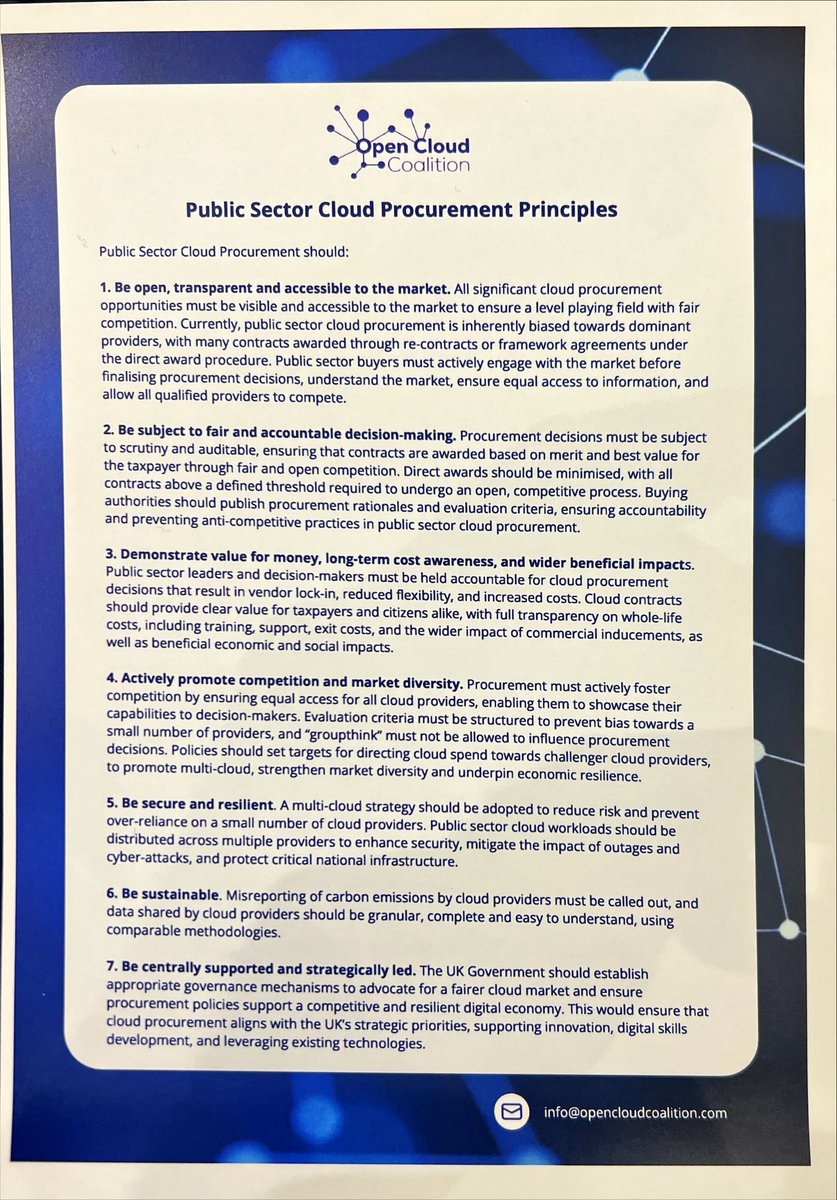 Open Cloud Coalition

Public Sector Cloud Procurement Principles

Public Sector Cloud Procurement should:

1. Be open, transparent and accessible to the market. All significant cloud procurement opportunities must be visible and accessible to the market to ensure a level playing field with fair competition. Currently, public sector cloud procurement is inherently biased towards dominant providers, with many contracts awarded through re-contracts or framework agreements under the direct award procedure. Public sector buyers must actively engage with the market before finalising procurement decisions, understand the market, ensure equal access to information, and allow all qualified providers to compete.

2. Be subject to fair and accountable decision-making. Procurement decisions must be subject to scrutiny and auditable, ensuring that contracts are awarded based on merit and best value for the taxpayer through fair and open competition. Direct awards should be minimised, with all contracts above a defined threshold required to undergo an open, competitive process. Buying authorities should publish procurement rationales and evaluation criteria, ensuring accountability and preventing anti-competitive practices in public sector cloud procurement.

3. Demonstrate value for money, long-term cost awareness, and wider beneficial impacts. Public sector leaders and decision-makers must be held accountable for cloud procurement decisions that result in vendor lock-in, reduced flexibility, and increased costs. Cloud contracts should provide clear value for taxpayers and citizens alike, with full transparency on whole-life costs, including training, support, exit costs, and the wider impact of commercial inducements, as well as beneficial economic and social impacts.

4. Actively promote competition and market diversity. Procurement must actively foster competition by ensuring equal access for all cloud providers, enabling them to showcase their capabilities to decision-makers. Evaluation criteria must be structured to prevent bias towards a small number of providers, and "groupthink" must not be allowed to influence procurement decisions. Policies should set targets for directing cloud spend towards challenger cloud providers, to promote multi-cloud, strengthen market diversity and underpin economic resilience.

5. Be secure and resilient. A multi-cloud strategy should be adopted to reduce risk and prevent over-reliance on a small number of cloud providers. Public sector cloud workloads should be distributed across multiple providers to enhance security, mitigate the impact of outages and cyber-attacks, and protect critical national infrastructure.

6. Be sustainable. Misreporting of carbon emissions by cloud providers must be called out, and data shared by cloud providers should be granular, complete and easy to understand, using comparable methodologies.

7. Be centrally supported and strategically led. The UK Government should establish appropriate governance mechanisms to advocate for a fairer cloud market and ensure procurement policies support a competitive and resilient digital economy. This would ensure that cloud procurement aligns with the UK's strategic priorities, supporting innovation, digital skills development, and leveraging existing technologies.

info@opencloudcoalition.com